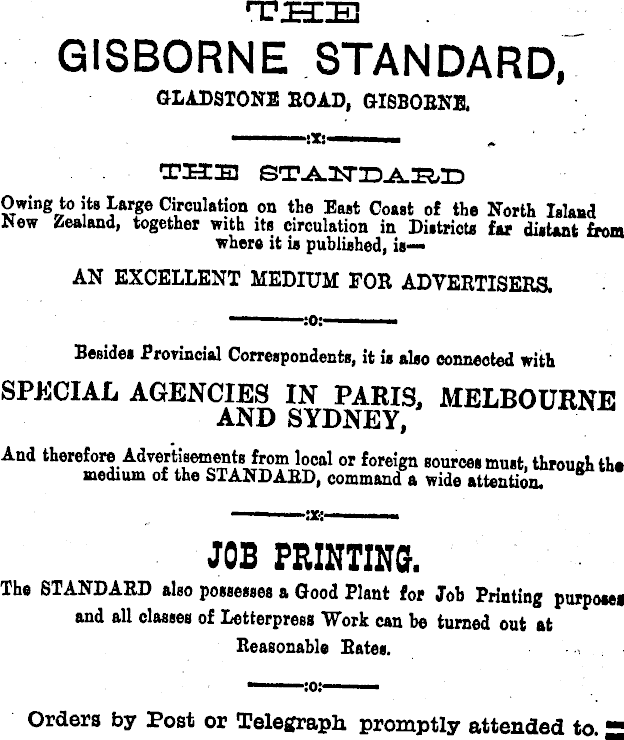 THE

GISBORNE STANDARD,

GLADSTONE ROAD, GISBORNE.

:x:

THE STANDARD

Owing to its Large Circulation on the East Coast of the North Island New Zealand, together with its circulation in Districts far distant from where it is published, is—

AN EXCELLENT MEDIUM FOR ADVERTISERS.

:o:

Besides Provincial Correspondents, it is also connected with

SPECIAL AGENCIES IN PARIS, MELBOURNE AND SYDNEY,

And therefore Advertisements from local or foreign sources must, through the medium of the STANDARD, command a wide attention.

:x:

JOB PRINTING.

The STANDARD also possesses a Good Plant for Job Printing purposes and all classes of Letterpress Work can be turned out at Reasonable Rates.

:o:

Orders by Post or Telegraph promptly attended to.